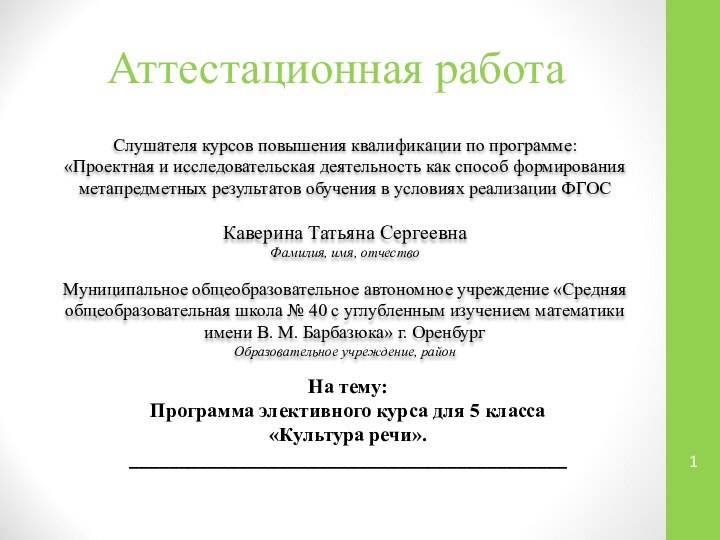 Аттестационная работа

Слушателя курсов повышения квалификации по программе: «Проектная и исследовательская деятельность как способ формирования метапредметных результатов обучения в условиях реализации ФГОС

Каверина Татьяна Сергеевна
Фамилия, имя, отчество

Муниципальное общеобразовательное автономное учреждение «Средняя общеобразовательная школа № 40 с углубленным изучением математики имени В. М. Барбазюка» г. Оренбург
Образовательное учреждение, район

На тему:
Программа элективного курса для 5 класса
«Культура речи».

1